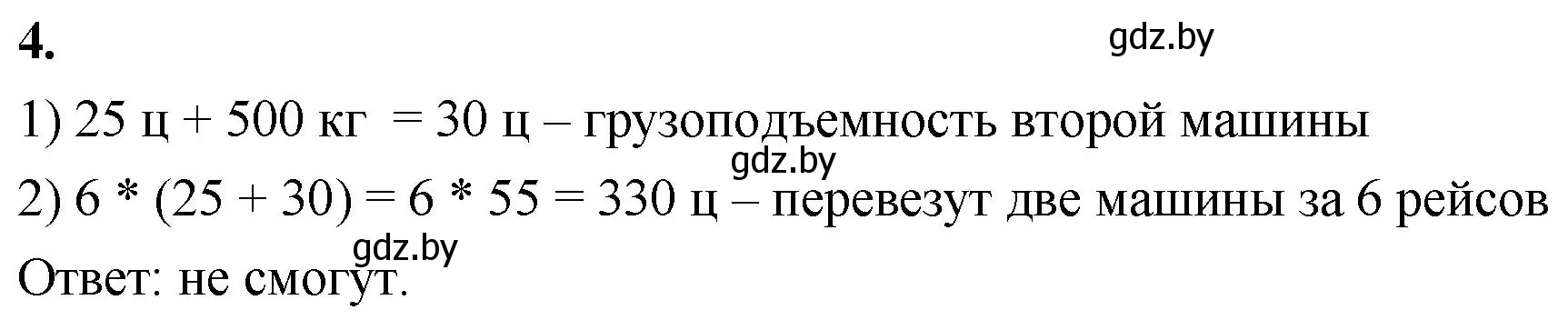 4.

gdz.by

1) 25 ц + 500 кг = 30 ц – грузоподъемность второй машины

gdz.by

2) 6 * (25 + 30) = 6 * 55 = 330 ц – перевезут две машины за 6 рейсов

gdz.by

Ответ: не смогут.